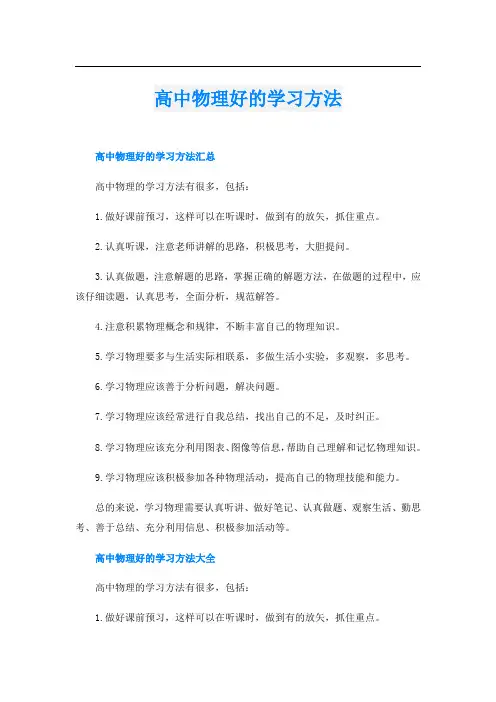 高中物理好的学习方法

高中物理好的学习方法汇总

高中物理的学习方法有很多，包括：

1.做好课前预习，这样可以在听课时，做到有的放矢，抓住重点。

2.认真听课，注意老师讲解的思路，积极思考，大胆提问。

3.认真做题，注意解题的思路，掌握正确的解题方法，在做题的过程中，应该仔细读题，认真思考，全面分析，规范解答。

4.注意积累物理概念和规律，不断丰富自己的物理知识。

5.学习物理要多与生活实际相联系，多做生活小实验，多观察，多思考。

6.学习物理应该善于分析问题，解决问题。

7.学习物理应该经常进行自我总结，找出自己的不足，及时纠正。

8.学习物理应该充分利用图表、图像等信息，帮助自己理解和记忆物理知识。

9.学习物理应该积极参加各种物理活动，提高自己的物理技能和能力。

总的来说，学习物理需要认真听讲、做好笔记、认真做题、观察生活、勤思考、善于总结、充分利用信息、积极参加活动等。

高中物理好的学习方法大全

高中物理的学习方法有很多，包括：

1.做好课前预习，这样可以在听课时，做到有的放矢，抓住重点。